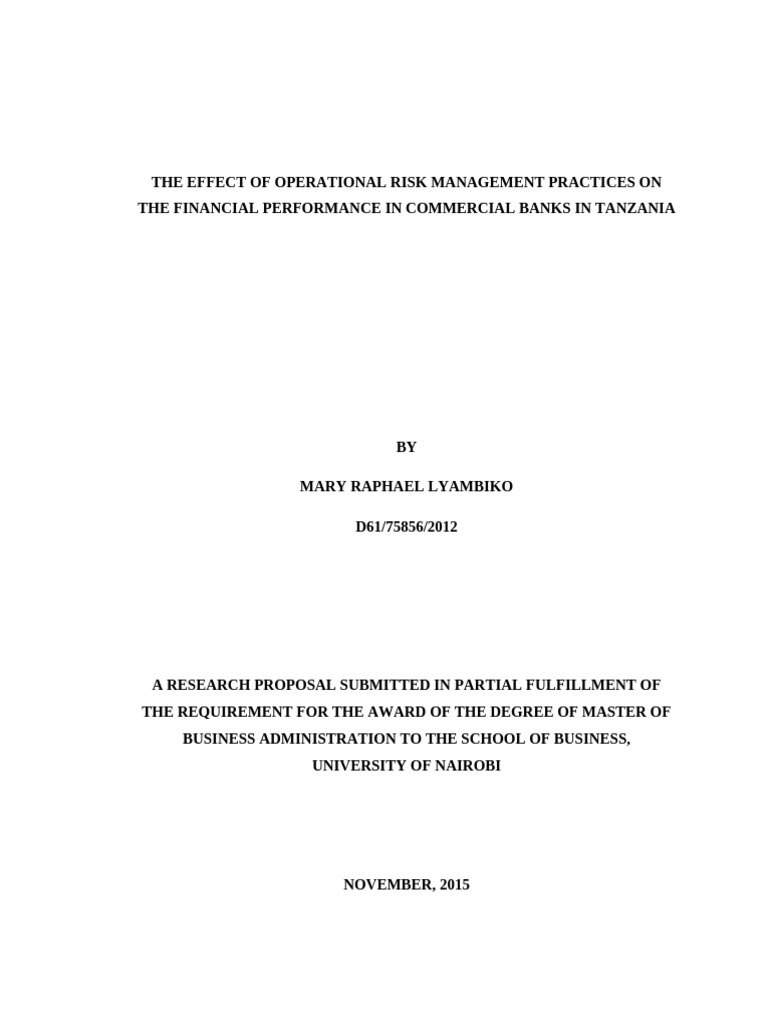 THE EFFECT OF OPERATIONAL RISK MANAGEMENT PRACTICES ON THE FINANCIAL PERFORMANCE IN COMMERCIAL BANKS IN TANZANIA

BY

MARY RAPHAEL LYAMBIKO

D61/75856/2012

A RESEARCH PROPOSAL SUBMITTED IN PARTIAL FULFILLMENT OF THE REQUIREMENT FOR THE AWARD OF THE DEGREE OF MASTER OF BUSINESS ADMINISTRATION TO THE SCHOOL OF BUSINESS, UNIVERSITY OF NAIROBI

NOVEMBER, 2015